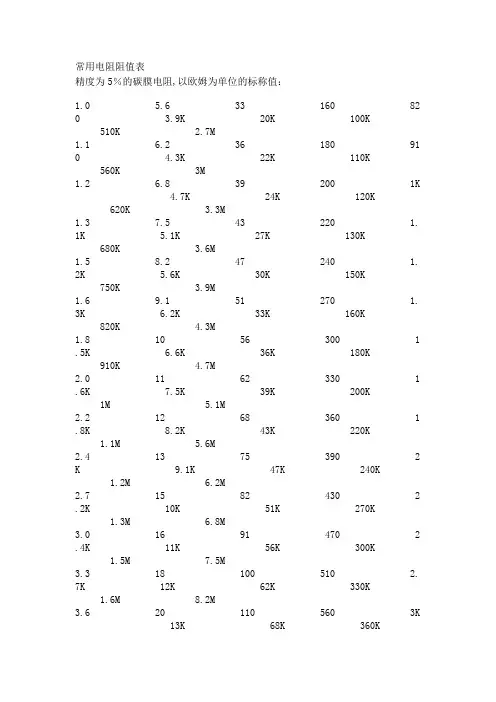 常用电阻阻值表
精度为 5%的碳膜电阻,以欧姆为单位的标称值:

1.0 5.6 33 160 82
0 3.9K 20K 100K
510K 2.7M
1.1 6.2 36 180 91
0 4.3K 22K 110K
560K 3M
1.2 6.8 39 200 1K
4.7K 24K 120K
620K 3.3M
1.3 7.5 43 220 1.
1K 5.1K 27K 130K
680K 3.6M
1.5 8.2 47 240 1.
2K 5.6K 30K 150K
750K 3.9M
1.6 9.1 51 270 1.
3K 6.2K 33K 160K
820K 4.3M
1.8 10 56 300 1
.5K 6.6K 36K 180K
910K 4.7M
2.0 11 62 330 1
.6K 7.5K 39K 200K
1M 5.1M
2.2 12 68 360 1
.8K 8.2K 43K 220K
1.1M 5.6M
2.4 13 75 390 2
K 9.1K 47K 240K
1.2M 6.2M
2.7 15 82 430 2
.2K 10K 51K 270K
1.3M 6.8M
3.0 16 91 470 2
.4K 11K 56K 300K
1.5M 7.5M
3.3 18 100 510 2.
7K 12K 62K 330K
1.6M 8.2M
3.6 20 110 560 3K
13K 68K 360K